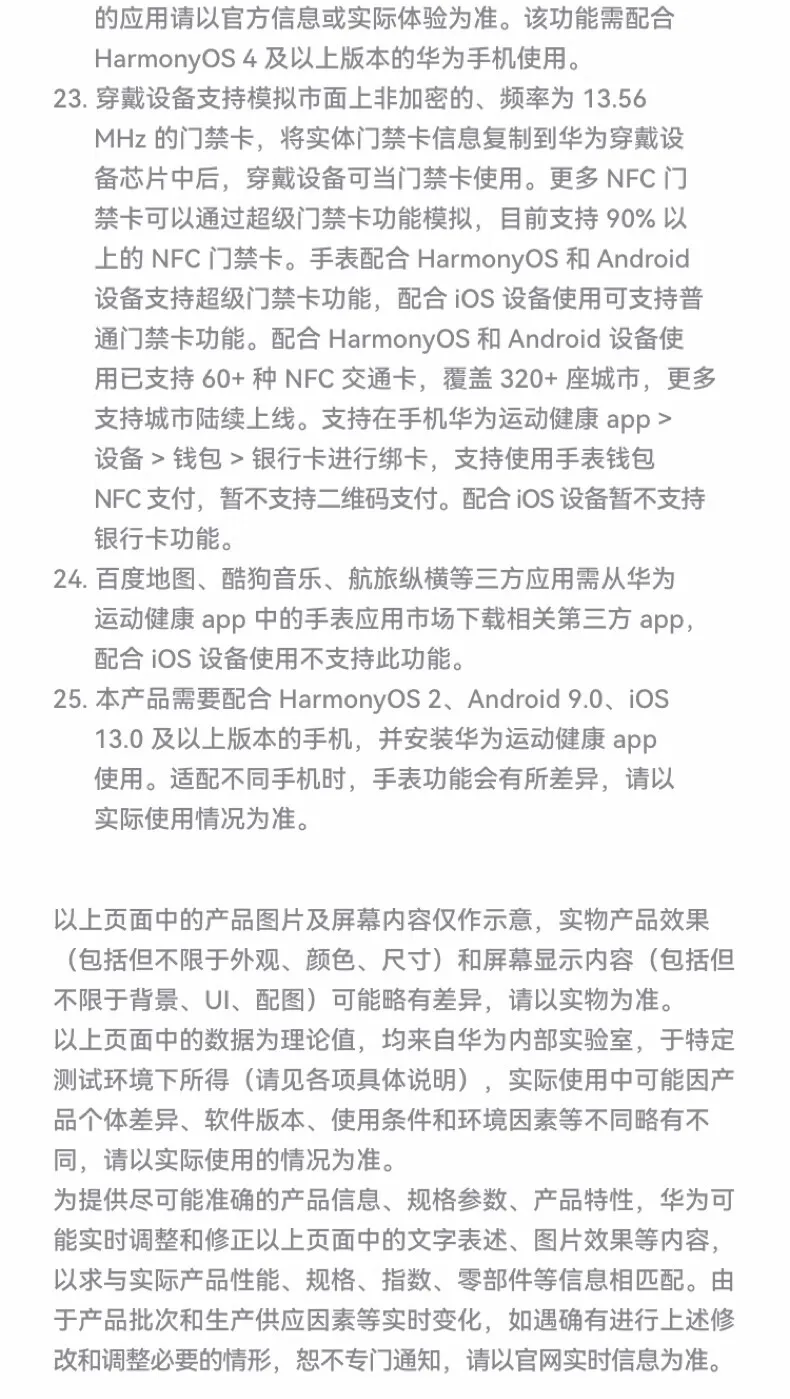 的应用请以官方信息或实际体验为准。该功能需配合 HarmonyOS 4 及以上版本的华为手机使用。

23. 穿戴设备支持模拟市面上非加密的、频率为 13.56 MHz 的门禁卡，将实体门禁卡信息复制到华为穿戴设备芯片中后，穿戴设备可当门禁卡使用。更多 NFC 门禁卡可以通过超级门禁卡功能模拟，目前支持 90% 以上的 NFC 门禁卡。手表配合 HarmonyOS 和 Android 设备支持超级门禁卡功能，配合 iOS 设备使用可支持普通门禁卡功能。配合 HarmonyOS 和 Android 设备使用已支持 60+ 种 NFC 交通卡，覆盖 320+ 座城市，更多支持城市陆续上线。支持在手机华为运动健康 app > 设备 > 钱包 > 银行卡进行绑卡，支持使用手表钱包 NFC 支付，暂不支持二维码支付。配合 iOS 设备暂不支持银行卡功能。

24. 百度地图、酷狗音乐、航旅纵横等三方应用需从华为运动健康 app 中的手表应用市场下载相关第三方 app，配合 iOS 设备使用不支持此功能。

25. 本产品需要配合 HarmonyOS 2、Android 9.0、iOS 13.0 及以上版本的手机，并安装华为运动健康 app 使用。适配不同手机时，手表功能会有所差异，请以实际使用情况为准。

以上页面中的产品图片及屏幕内容仅作示意，实物产品效果（包括但不限于外观、颜色、尺寸）和屏幕显示内容（包括但不限于背景、UI、配图）可能略有差异，请以实物为准。
以上页面中的数据为理论值，均来自华为内部实验室，于特定测试环境下所得（请见各项具体说明），实际使用中可能因产品个体差异、软件版本、使用条件和环境因素等不同略有不同，请以实际使用的情况为准。
为提供尽可能准确的产品信息、规格参数、产品特性，华为可能实时调整和修正以上页面中的文字表述、图片效果等内容，以求与实际产品性能、规格、指数、零部件等信息相匹配。由于产品批次和生产供应因素等实时变化，如遇确有进行上述修改和调整必要的情形，恕不专门通知，请以官网实时信息为准。